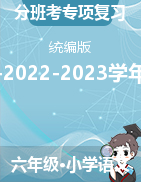 分班考专项复习

统编版

-2022-2023学年

六年级•小学语